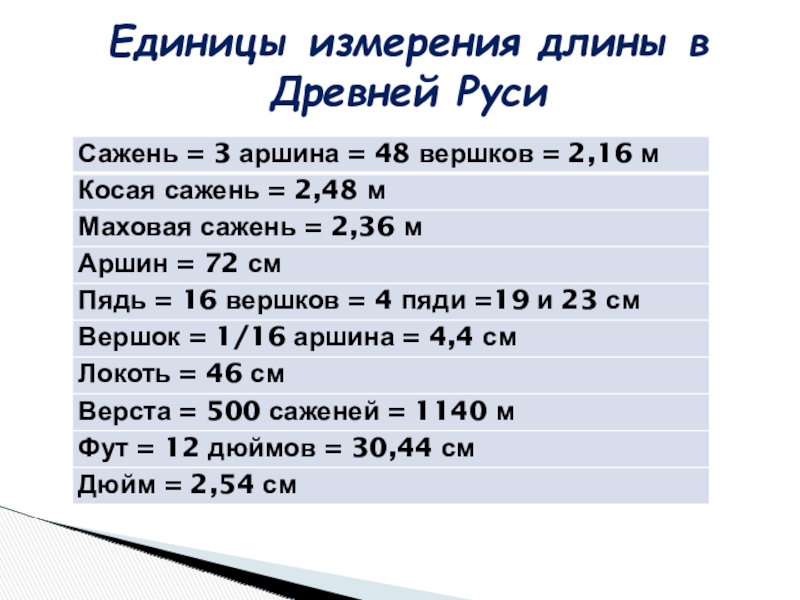 Единицы измерения длины в Древней Руси

| Сажень = 3 аршина = 48 вершков = 2,16 м |
|---|
| Косая сажень = 2,48 м |
| Маховая сажень = 2,36 м |
| Аршин = 72 см |
| Пядь = 16 вершков = 4 пяди =19 и 23 см |
| Вершок = 1/16 аршина = 4,4 см |
| Локоть = 46 см |
| Верста = 500 саженей = 1140 м |
| Фут = 12 дюймов = 30,44 см |
| Дюйм = 2,54 см |